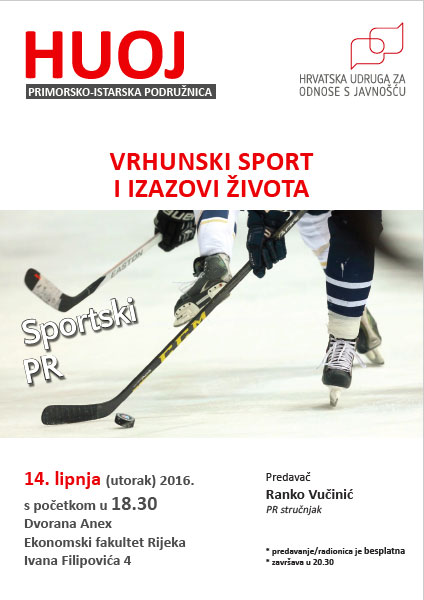 HUOJ
PRIMORSKO-ISTARSKA PODRUŽNICA

HRVATSKA UDRUGA ZA ODNOSE S JAVNOŠĆU

VRHUNSKI SPORT
I IZAZOVI ŽIVOTA

EASTON

CCM

Sportski PR

14. lipnja (utorak) 2016.
s početkom u 18.30
Dvorana Anex
Ekonomski fakultet Rijeka
Ivana Filipovića 4

Predavač
Ranko Vučinić
PR stručnjak

* predavanje/radionica je besplatna
* završava u 20.30